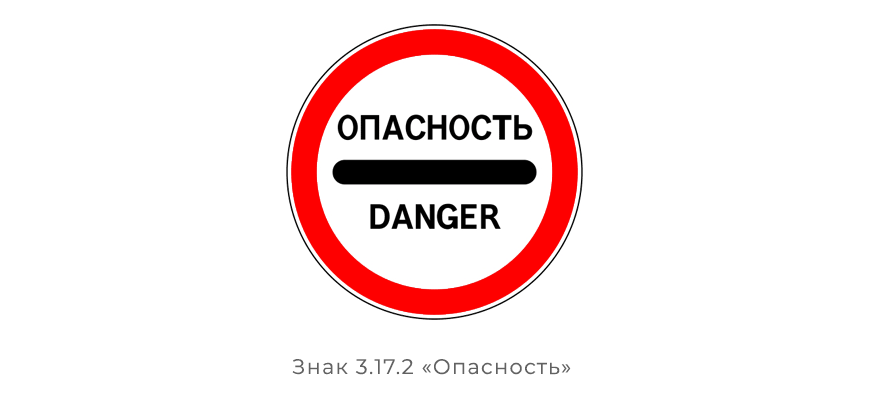 ОПАСНОСТЬ

DANGER

Знак 3.17.2 «Опасность»